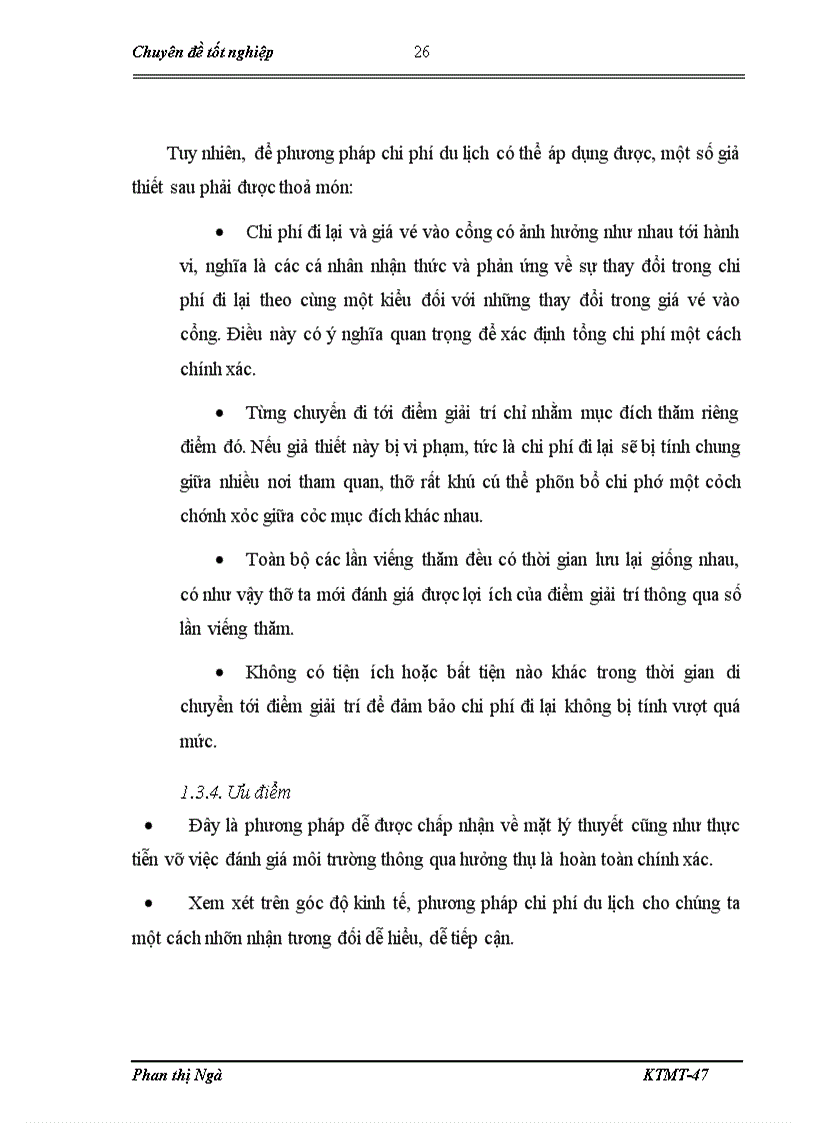 Chuyên đề tốt nghiệp 26

Tuy nhiên, để phương pháp chi phí du lịch có thể áp dụng được, một số giả thiết sau phải được thoả món:

• Chi phí đi lại và giá vé vào cổng có ảnh hưởng như nhau tới hành vi, nghĩa là các cá nhân nhận thức và phản ứng về sự thay đổi trong chi phí đi lại theo cùng một kiểu đối với những thay đổi trong giá vé vào cổng. Điều này có ý nghĩa quan trọng để xác định tổng chi phí một cách chính xác.

• Từng chuyến đi tới điểm giải trí chỉ nhằm mục đích thăm riêng điểm đó. Nếu giả thiết này bị vi phạm, tức là chi phí đi lại sẽ bị tính chung giữa nhiều nơi tham quan, thỡ rất khú cú thể phõn bổ chi phớ một cỏch chớnh xỏc giữa cỏc mục đích khác nhau.

• Toàn bộ các lần viếng thăm đều có thời gian lưu lại giống nhau, có như vậy thỡ ta mới đánh giá được lợi ích của điểm giải trí thông qua số lần viếng thăm.

• Không có tiện ích hoặc bất tiện nào khác trong thời gian di chuyển tới điểm giải trí để đảm bảo chi phí đi lại không bị tính vượt quá mức.

1.3.4. Ưu điểm

• Đây là phương pháp dễ được chấp nhận về mặt lý thuyết cũng như thực tiễn vỡ việc đánh giá môi trường thông qua hưởng thụ là hoàn toàn chính xác.

• Xem xét trên góc độ kinh tế, phương pháp chi phí du lịch cho chúng ta một cách nhỡn nhận tương đối dễ hiểu, dễ tiếp cận.

Phan thị Ngà KTMT-47